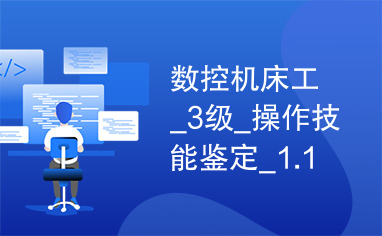 </>

数控机床工_3级_操作技能鉴定_1.1